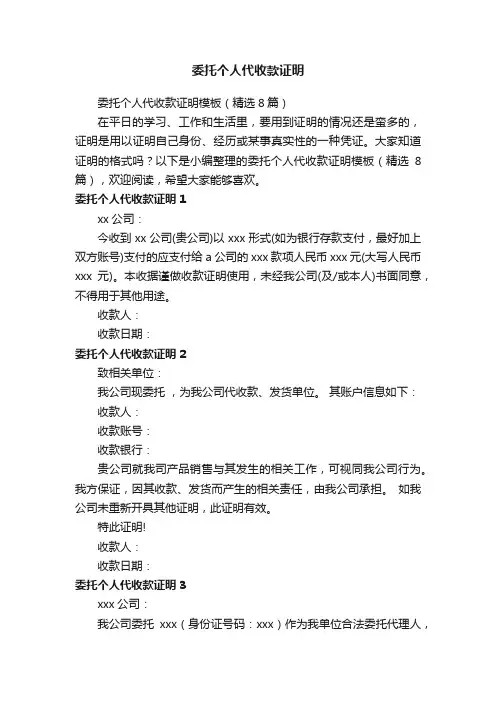 委托个人代收款证明

委托个人代收款证明模板（精选 8 篇）

在平日的学习、工作和生活里，要用到证明的情况还是蛮多的，证明是用以证明自己身份、经历或某事真实性的一种凭证。大家知道证明的格式吗？以下是小编整理的委托个人代收款证明模板（精选 8 篇），欢迎阅读，希望大家能够喜欢。

委托个人代收款证明 1

xx 公司：

今收到 xx 公司(贵公司)以 xxx 形式(如为银行存款支付，最好加上双方账号)支付的应支付给 a 公司的 xxx 款项人民币 xxx 元(大写人民币 xxx 元)。本收据谨做收款证明使用，未经我公司(及/或本人)书面同意，不得用于其他用途。

收款人：

收款日期：

委托个人代收款证明 2

致相关单位：

我公司现委托 ，为我公司代收款、发货单位。 其账户信息如下：

收款人：

收款账号：

收款银行：

贵公司就我司产品销售与其发生的相关工作，可视同我公司行为。我方保证，因其收款、发货而产生的相关责任，由我公司承担。 如我公司未重新开具其他证明，此证明有效。

特此证明!

收款人：

收款日期：

委托个人代收款证明 3

xxx 公司：

我公司委托 xxx（身份证号码：xxx）作为我单位合法委托代理人，